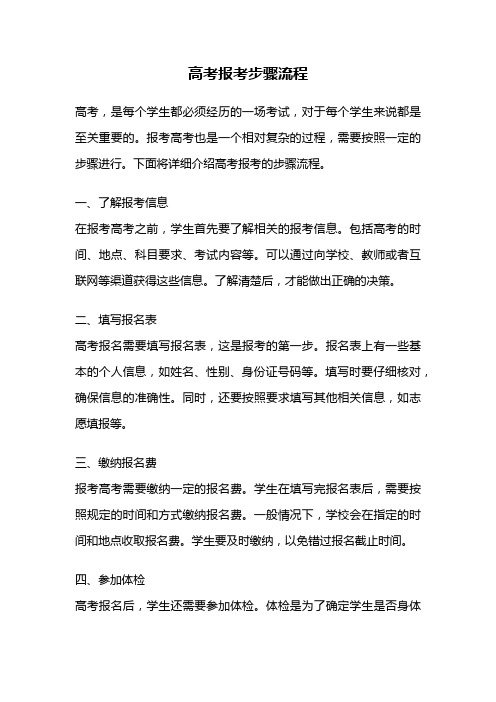 高考报考步骤流程

高考，是每个学生都必须经历的一场考试，对于每个学生来说都是至关重要的。报考高考也是一个相对复杂的过程，需要按照一定的步骤进行。下面将详细介绍高考报考的步骤流程。

一、了解报考信息
在报考高考之前，学生首先要了解相关的报考信息。包括高考的时间、地点、科目要求、考试内容等。可以通过向学校、教师或者互联网等渠道获得这些信息。了解清楚后，才能做出正确的决策。

二、填写报名表
高考报名需要填写报名表，这是报考的第一步。报名表上有一些基本的个人信息，如姓名、性别、身份证号码等。填写时要仔细核对，确保信息的准确性。同时，还要按照要求填写其他相关信息，如志愿填报等。

三、缴纳报名费
报考高考需要缴纳一定的报名费。学生在填写完报名表后，需要按照规定的时间和方式缴纳报名费。一般情况下，学校会在指定的时间和地点收取报名费。学生要及时缴纳，以免错过报名截止时间。

四、参加体检
高考报名后，学生还需要参加体检。体检是为了确定学生是否身体